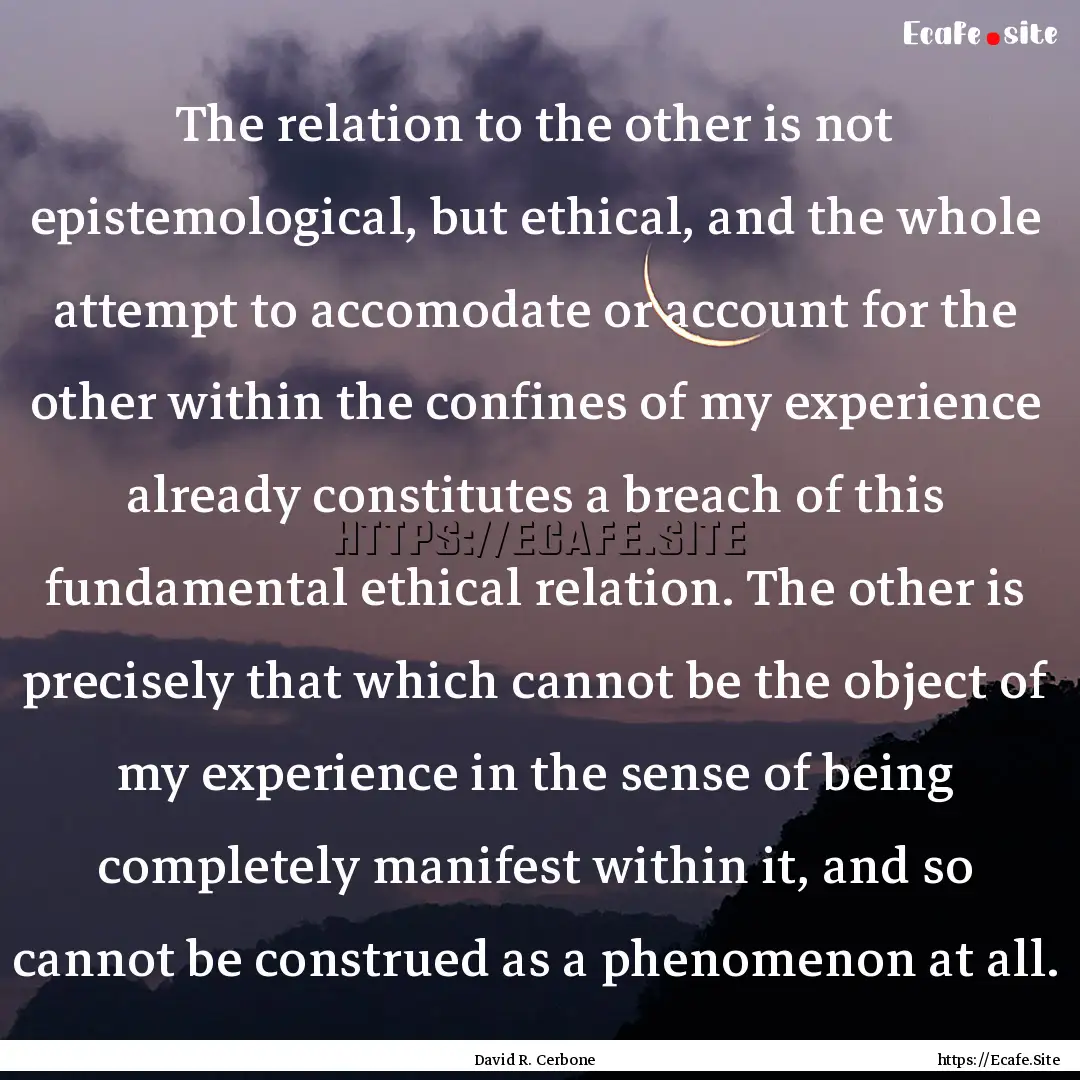 Ecafe.site

The relation to the other is not epistemological, but ethical, and the whole attempt to accomodate or account for the other within the confines of my experience already constitutes a breach of this fundamental ethical relation. The other is precisely that which cannot be the object of my experience in the sense of being completely manifest within it, and so cannot be construed as a phenomenon at all.

HTTPS://ECAFE.SITE

David R. Cerbone

https://Ecafe.Site